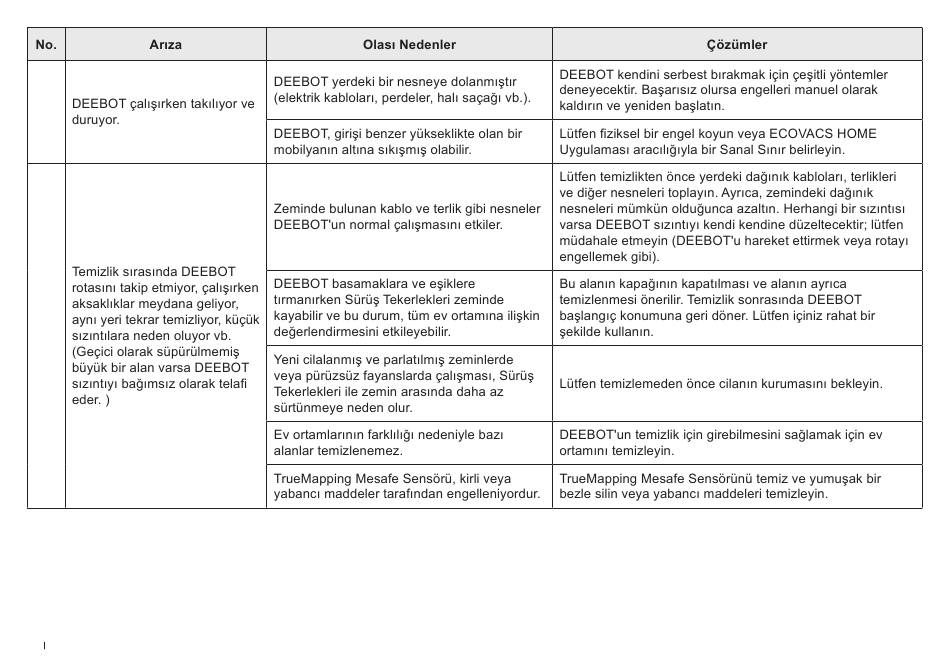 | No. | Arıza | Olası Nedenler | Çözümler |
|---|---|---|---|
| | DEEBOT çalışırken takılıyor ve duruyor. | DEEBOT yerdeki bir nesneye dolanmıştır (elektrik kabloları, perdeler, halı saçağı vb.). | DEEBOT kendini serbest bırakmak için çeşitli yöntemler deneyecektir. Başarısız olursa engelleri manuel olarak kaldırın ve yeniden başlatın. |
| | | DEEBOT, girişi benzer yükseklikte olan bir mobilyanın altına sıkışmış olabilir. | Lütfen fiziksel bir engel koyun veya ECOVACS HOME Uygulaması aracılığıyla bir Sanal Sınır belirleyin. |
| | Temizlik sırasında DEEBOT rotasını takip etmiyor, çalışırken aksaklıklar meydana geliyor, aynı yeri tekrar temizliyor, küçük sızıntılara neden oluyor vb. (Geçici olarak süpürülmemiş büyük bir alan varsa DEEBOT sızıntıyı bağımsız olarak telafi eder. ) | Zeminde bulunan kablo ve terlik gibi nesneler DEEBOT'un normal çalışmasını etkiler. | Lütfen temizlikten önce yerdeki dağınık kabloları, terlikleri ve diğer nesneleri toplayın. Ayrıca, zemindeki dağınık nesneleri mümkün olduğunca azaltın. Herhangi bir sızıntısı varsa DEEBOT sızıntıyı kendi kendine düzeltecektir; lütfen müdahale etmeyin (DEEBOT'u hareket ettirmek veya rotayı engellemek gibi). |
| | | DEEBOT basamaklara ve eşiklere tırmanırken Sürüş Tekerlekleri zeminde kayabilir ve bu durum, tüm ev ortamına ilişkin değerlendirmesini etkileyebilir. | Bu alanın kapağının kapatılması ve alanın ayrıca temizlenmesi önerilir. Temizlik sonrasında DEEBOT başlangıç konumuna geri döner. Lütfen içiniz rahat bir şekilde kullanın. |
| | | Yeni cilalanmış ve parlatılmış zeminlerde veya pürüzsüz fayanslarda çalışması, Sürüş Tekerlekleri ile zemin arasında daha az sürtünmeye neden olur. | Lütfen temizlemeden önce cilanın kurumasını bekleyin. |
| | | Ev ortamlarının farklılığı nedeniyle bazı alanlar temizlenemez. | DEEBOT'un temizlik için girebilmesini sağlamak için ev ortamını temizleyin. |
| | | TrueMapping Mesafe Sensörü, kirli veya yabancı maddeler tarafından engelleniyordur. | TrueMapping Mesafe Sensörünü temiz ve yumuşak bir bezle silin veya yabancı maddeleri temizleyin. |